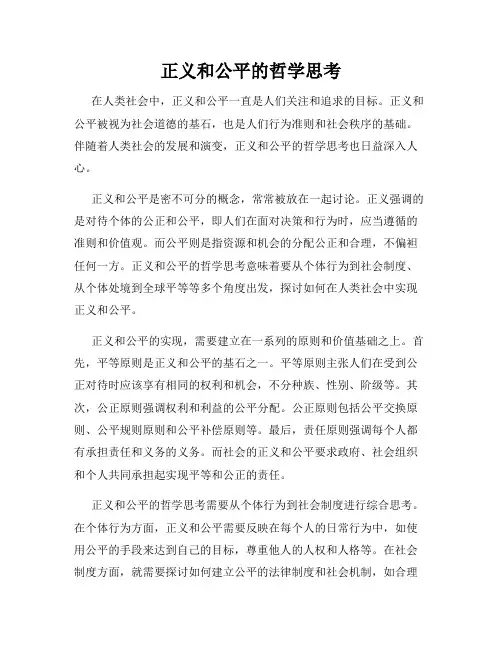 正义和公平的哲学思考

在人类社会中，正义和公平一直是人们关注和追求的目标。正义和公平被视为社会道德的基石，也是人们行为准则和社会秩序的基础。伴随着人类社会的发展和演变，正义和公平的哲学思考也日益深入人心。

正义和公平是密不可分的概念，常常被放在一起讨论。正义强调的是对待个体的公正和公平，即人们在面对决策和行为时，应当遵循的准则和价值观。而公平则是指资源和机会的分配公正和合理，不偏袒任何一方。正义和公平的哲学思考意味着要从个体行为到社会制度、从个体处境到全球平等等多个角度出发，探讨如何在人类社会中实现正义和公平。

正义和公平的实现，需要建立在一系列的原则和价值基础之上。首先，平等原则是正义和公平的基石之一。平等原则主张人们在受到公正对待时应该享有相同的权利和机会，不分种族、性别、阶级等。其次，公正原则强调权利和利益的公平分配。公正原则包括公平交换原则、公平规则原则和公平补偿原则等。最后，责任原则强调每个人都有承担责任和义务的义务。而社会的正义和公平要求政府、社会组织和个人共同承担起实现平等和公正的责任。

正义和公平的哲学思考需要从个体行为到社会制度进行综合思考。在个体行为方面，正义和公平需要反映在每个人的日常行为中，如使用公平的手段来达到自己的目标，尊重他人的人权和人格等。在社会制度方面，就需要探讨如何建立公平的法律制度和社会机制，如合理